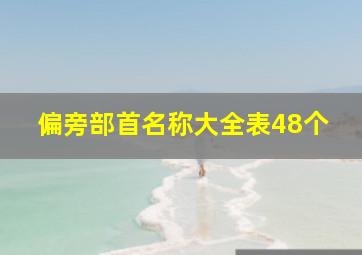 偏旁部首名称大全表48个